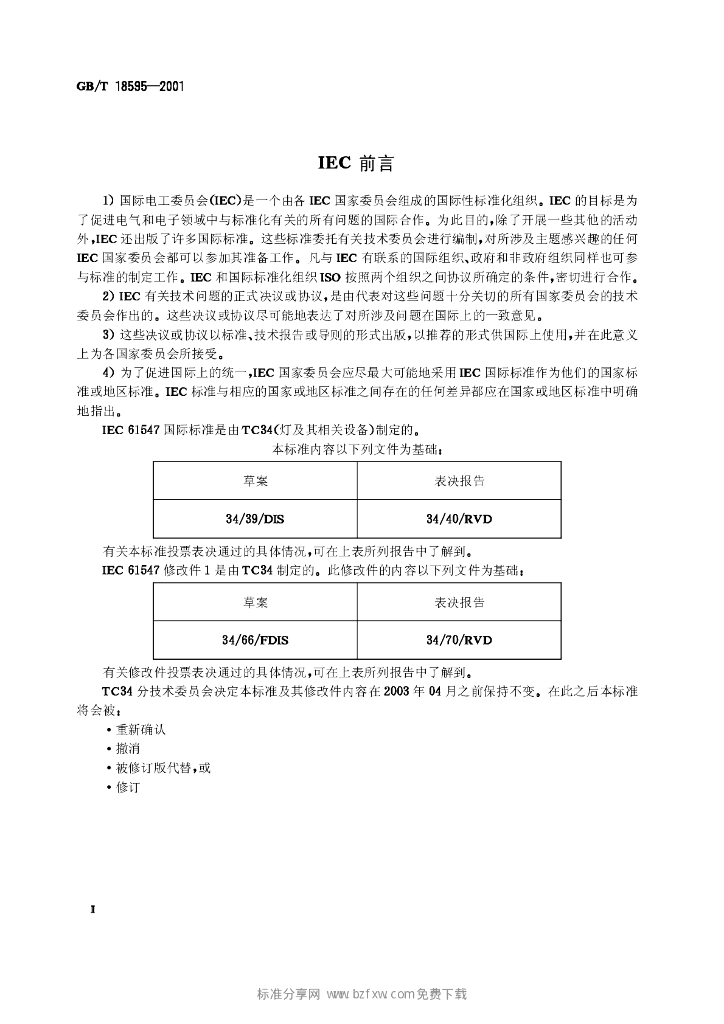 GB/T 18595—2001

IEC前言

1)国际电工委员会(IEC)是一个由各IEC国家委员会组成的国际性标准化组织。IEC的目标是为了促进电气和电子领域中与标准化有关的所有问题的国际合作。为此目的,除了开展一些其他的活动外,IEC还出版了许多国际标准。这些标准委托有关技术委员会进行编制,对所涉及主题感兴趣的任何IEC国家委员会都可以参加其准备工作。凡与IEC有联系的国际组织、政府和非政府组织同样也可参与标准的制定工作。IEC和国际标准化组织ISO按照两个组织之间协议所确定的条件,密切进行合作。

2)IEC有关技术问题的正式决议或协议,是由代表对这些问题十分关切的所有国家委员会的技术委员会作出的。这些决议或协议尽可能地表达了对所涉及问题在国际上的一致意见。

3)这些决议或协议以标准、技术报告或导则的形式出版,以推荐的形式供国际上使用,并在此意义上为各国家委员会所接受。

4)为了促进国际上的统一,IEC国家委员会应尽最大可能地采用IEC国际标准作为他们的国家标准或地区标准。IEC标准与相应的国家或地区标准之间存在的任何差异都应在国家或地区标准中明确地指出。

IEC 61547国际标准是由TC34(灯及其相关设备)制定的。

本标准内容以下列文件为基础:

| 草案 | 表决报告 |
|---|---|
| 34/39/DIS | 34/40/RVD |

有关本标准投票表决通过的具体情况,可在上表所列报告中了解到。

IEC 61547修改件1是由TC34制定的。此修改件的内容以下列文件为基础:

| 草案 | 表决报告 |
|---|---|
| 34/66/FDIS | 34/70/RVD |

有关修改件投票表决通过的具体情况,可在上表所列报告中了解到。

TC34分技术委员会决定本标准及其修改件内容在2003年04月之前保持不变。在此之后本标准将会被:

• 重新确认
• 撤消
• 被修订版代替,或
• 修订

I

标准分享网 www.bzfxw.com免费下载